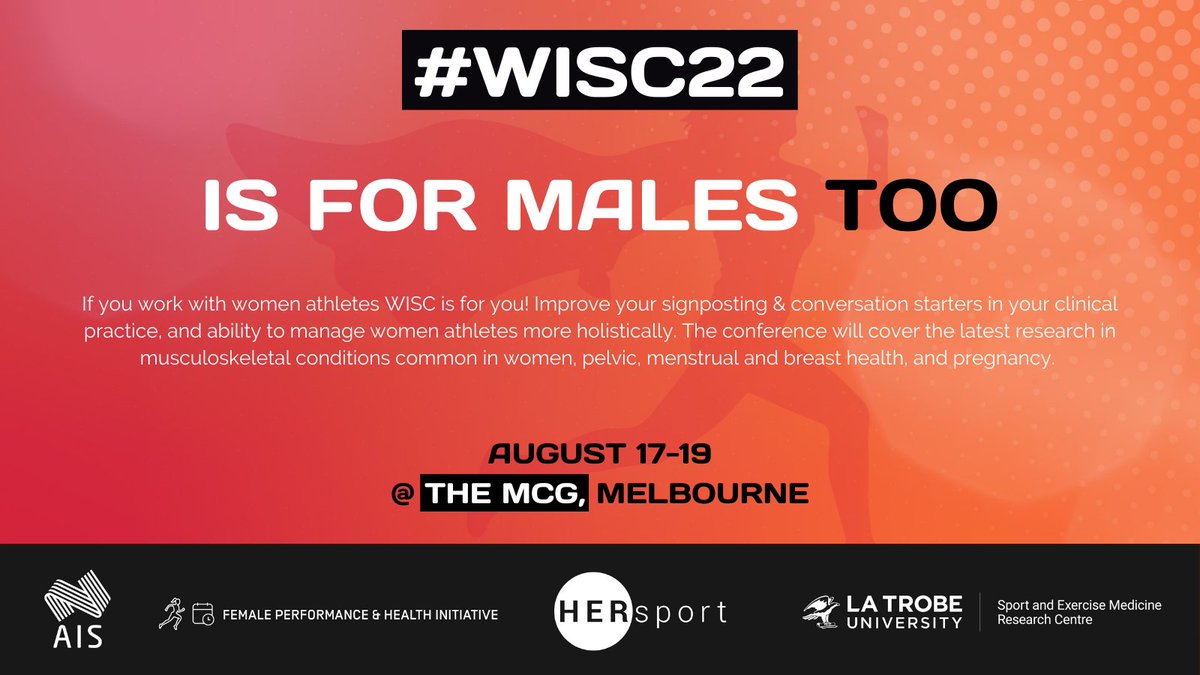 #WISC22

IS FOR MALES TOO

If you work with women athletes WISC is for you! Improve your signposting & conversation starters in your clinical practice, and ability to manage women athletes more holistically. The conference will cover the latest research in musculoskeletal conditions common in women, pelvic, menstrual and breast health, and pregnancy.

AUGUST 17-19
@ THE MCG, MELBOURNE

AIS

FEMALE PERFORMANCE & HEALTH INITIATIVE

HERsport

LA TROBE UNIVERSITY

Sport and Exercise Medicine Research Centre